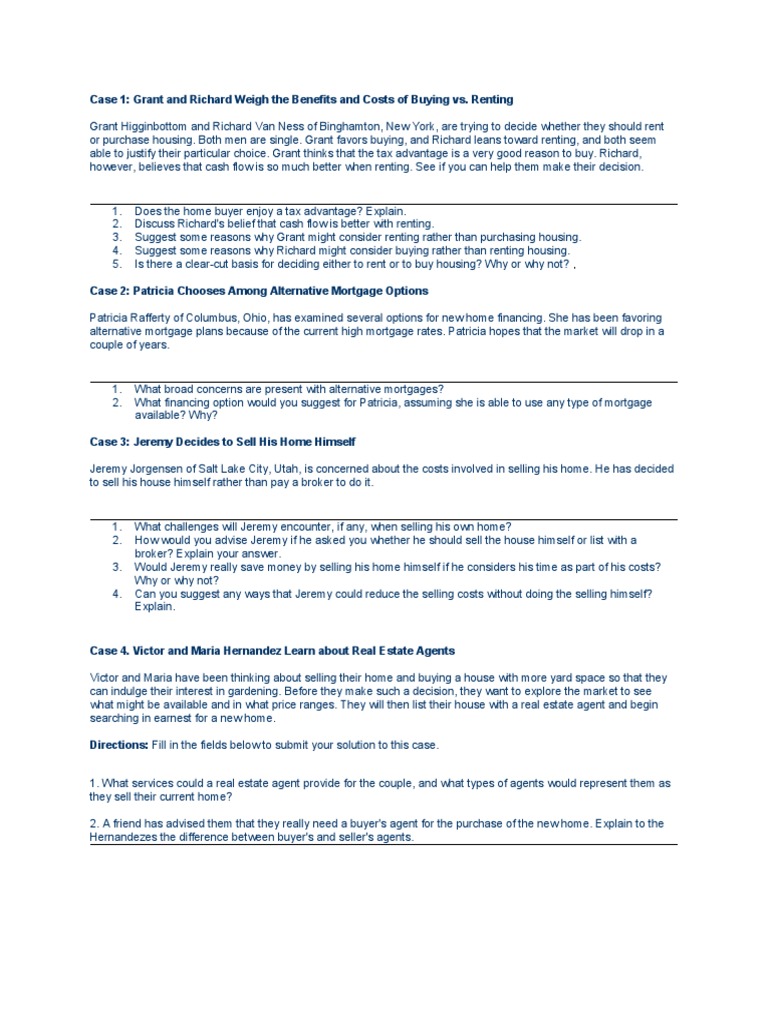 Case 1: Grant and Richard Weigh the Benefits and Costs of Buying vs. Renting

Grant Higginbottom and Richard Van Ness of Binghamton, New York, are trying to decide whether they should rent or purchase housing. Both men are single. Grant favors buying, and Richard leans toward renting, and both seem able to justify their particular choice. Grant thinks that the tax advantage is a very good reason to buy. Richard, however, believes that cash flow is so much better when renting. See if you can help them make their decision.

1. Does the home buyer enjoy a tax advantage? Explain.
2. Discuss Richard's belief that cash flow is better with renting.
3. Suggest some reasons why Grant might consider renting rather than purchasing housing.
4. Suggest some reasons why Richard might consider buying rather than renting housing.
5. Is there a clear-cut basis for deciding either to rent or to buy housing? Why or why not? ,

Case 2: Patricia Chooses Among Alternative Mortgage Options

Patricia Rafferty of Columbus, Ohio, has examined several options for new home financing. She has been favoring alternative mortgage plans because of the current high mortgage rates. Patricia hopes that the market will drop in a couple of years.

1. What broad concerns are present with alternative mortgages?
2. What financing option would you suggest for Patricia, assuming she is able to use any type of mortgage available? Why?

Case 3: Jeremy Decides to Sell His Home Himself

Jeremy Jorgensen of Salt Lake City, Utah, is concerned about the costs involved in selling his home. He has decided to sell his house himself rather than pay a broker to do it.

1. What challenges will Jeremy encounter, if any, when selling his own home?
2. How would you advise Jeremy if he asked you whether he should sell the house himself or list with a broker? Explain your answer.
3. Would Jeremy really save money by selling his home himself if he considers his time as part of his costs? Why or why not?
4. Can you suggest any ways that Jeremy could reduce the selling costs without doing the selling himself? Explain.

Case 4. Victor and Maria Hernandez Learn about Real Estate Agents

Victor and Maria have been thinking about selling their home and buying a house with more yard space so that they can indulge their interest in gardening. Before they make such a decision, they want to explore the market to see what might be available and in what price ranges. They will then list their house with a real estate agent and begin searching in earnest for a new home.

Directions: Fill in the fields below to submit your solution to this case.

1. What services could a real estate agent provide for the couple, and what types of agents would represent them as they sell their current home?

2. A friend has advised them that they really need a buyer's agent for the purchase of the new home. Explain to the Hernandezes the difference between buyer's and seller's agents.